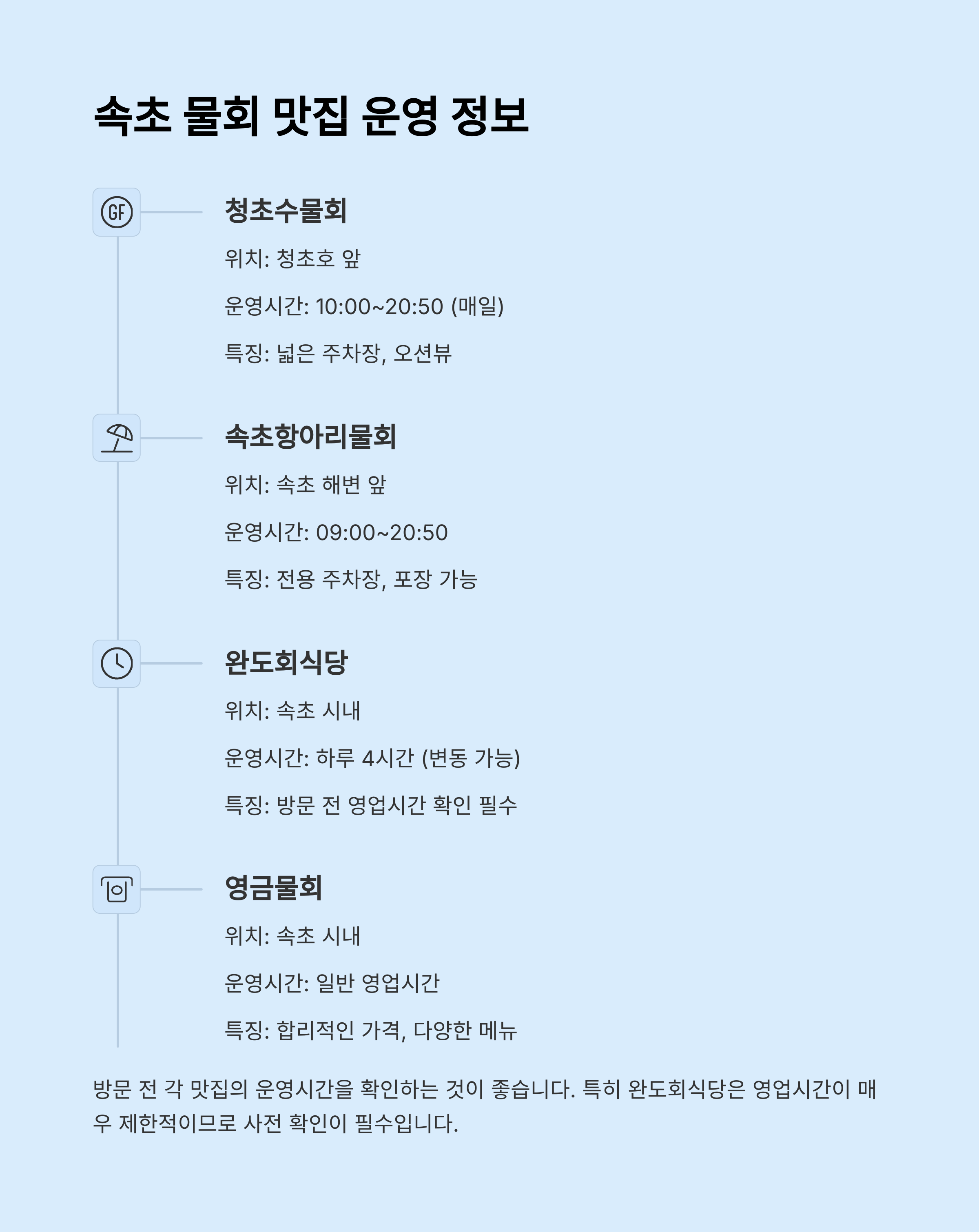 속초 물회 맛집 운영 정보

GF

청초수물회

위치: 청초호 앞

운영시간: 10:00~20:50 (매일)

특징: 넓은 주차장, 오션뷰

속초항아리물회

위치: 속초 해변 앞

운영시간: 09:00~20:50

특징: 전용 주차장, 포장 가능

완도회식당

위치: 속초 시내

운영시간: 하루 4시간 (변동 가능)

특징: 방문 전 영업시간 확인 필수

영금물회

위치: 속초 시내

운영시간: 일반 영업시간

특징: 합리적인 가격, 다양한 메뉴

방문 전 각 맛집의 운영시간을 확인하는 것이 좋습니다. 특히 완도회식당은 영업시간이 매우 제한적이므로 사전 확인이 필수입니다.